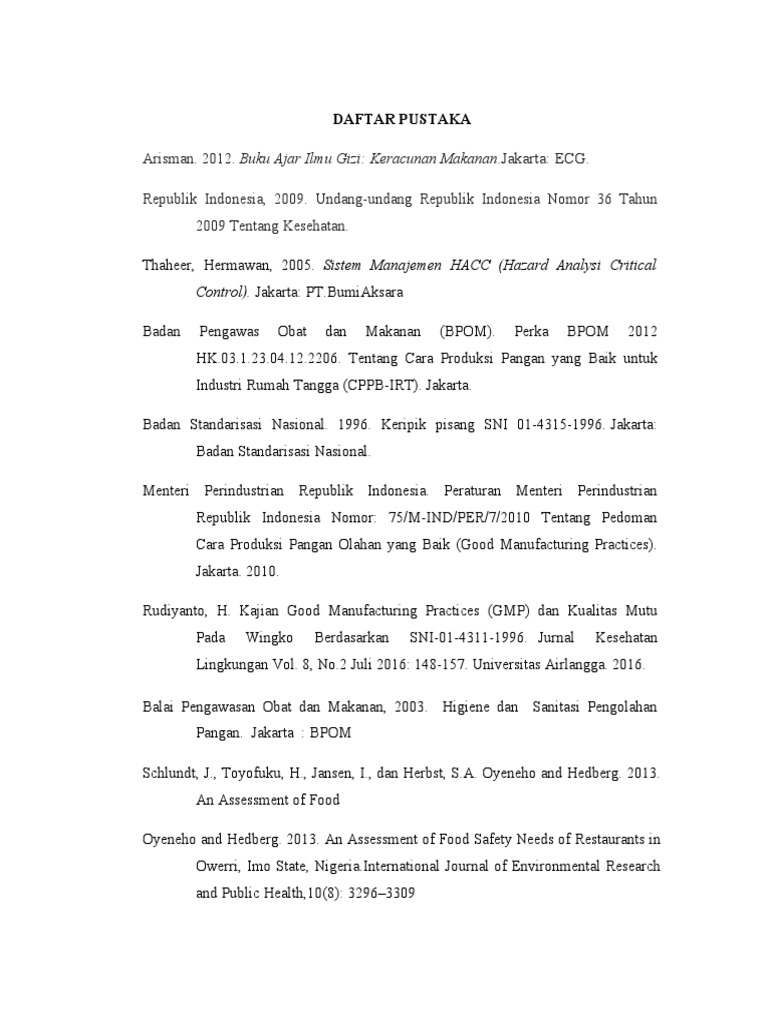 DAFTAR PUSTAKA

Arisman. 2012. Buku Ajar Ilmu Gizi: Keracunan Makanan.Jakarta: ECG.

Republik Indonesia, 2009. Undang-undang Republik Indonesia Nomor 36 Tahun 2009 Tentang Kesehatan.

Thaheer, Hermawan, 2005. Sistem Manajemen HACC (Hazard Analysi Critical Control). Jakarta: PT.BumiAksara

Badan Pengawas Obat dan Makanan (BPOM). Perka BPOM 2012 HK.03.1.23.04.12.2206. Tentang Cara Produksi Pangan yang Baik untuk Industri Rumah Tangga (CPPB-IRT). Jakarta.

Badan Standarisasi Nasional. 1996. Keripik pisang SNI 01-4315-1996. Jakarta: Badan Standarisasi Nasional.

Menteri Perindustrian Republik Indonesia. Peraturan Menteri Perindustrian Republik Indonesia Nomor: 75/M-IND/PER/7/2010 Tentang Pedoman Cara Produksi Pangan Olahan yang Baik (Good Manufacturing Practices). Jakarta. 2010.

Rudiyanto, H. Kajian Good Manufacturing Practices (GMP) dan Kualitas Mutu Pada Wingko Berdasarkan SNI-01-4311-1996. Jurnal Kesehatan Lingkungan Vol. 8, No.2 Juli 2016: 148-157. Universitas Airlangga. 2016.

Balai Pengawasan Obat dan Makanan, 2003. Higiene dan Sanitasi Pengolahan Pangan. Jakarta : BPOM

Schlundt, J., Toyofuku, H., Jansen, I., dan Herbst, S.A. Oyeneho and Hedberg. 2013. An Assessment of Food

Oyeneho and Hedberg. 2013. An Assessment of Food Safety Needs of Restaurants in Owerri, Imo State, Nigeria.International Journal of Environmental Research and Public Health,10(8): 3296–3309